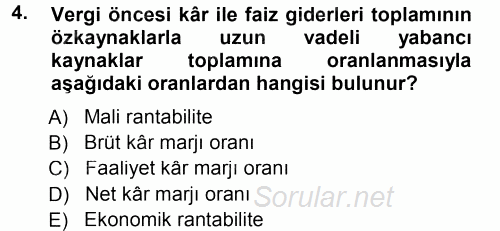 4. Vergi öncesi kâr ile faiz giderleri toplamının özkaynaklarla uzun vadeli yabancı kaynaklar toplamına oranlanmasıyla aşağıdaki oranlardan hangisi bulunur?

A) Mali rantabilite
B) Brüt kâr marjı oranı
C) Faaliyet kâr marjı oranı
D) Net kâr marjı oranı
E) Ekonomik rantabilite

Sorular.net